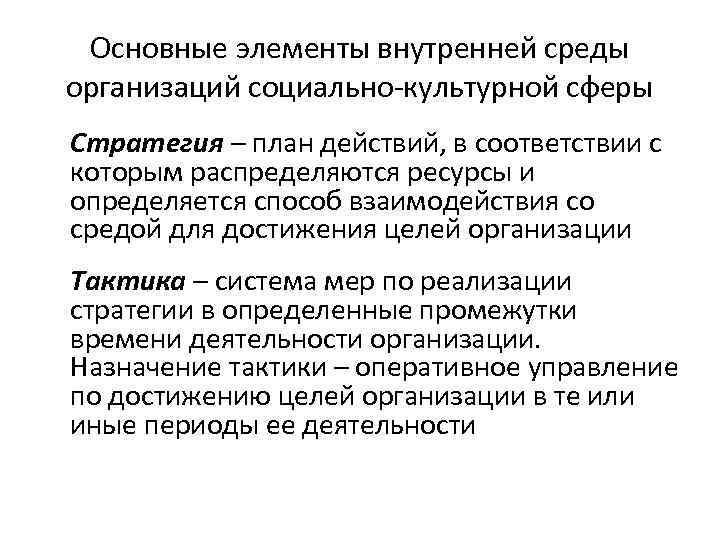 Основные элементы внутренней среды организаций социально-культурной сферы

Стратегия – план действий, в соответствии с которым распределяются ресурсы и определяется способ взаимодействия со средой для достижения целей организации

Тактика – система мер по реализации стратегии в определенные промежутки времени деятельности организации. Назначение тактики – оперативное управление по достижению целей организации в те или иные периоды ее деятельности